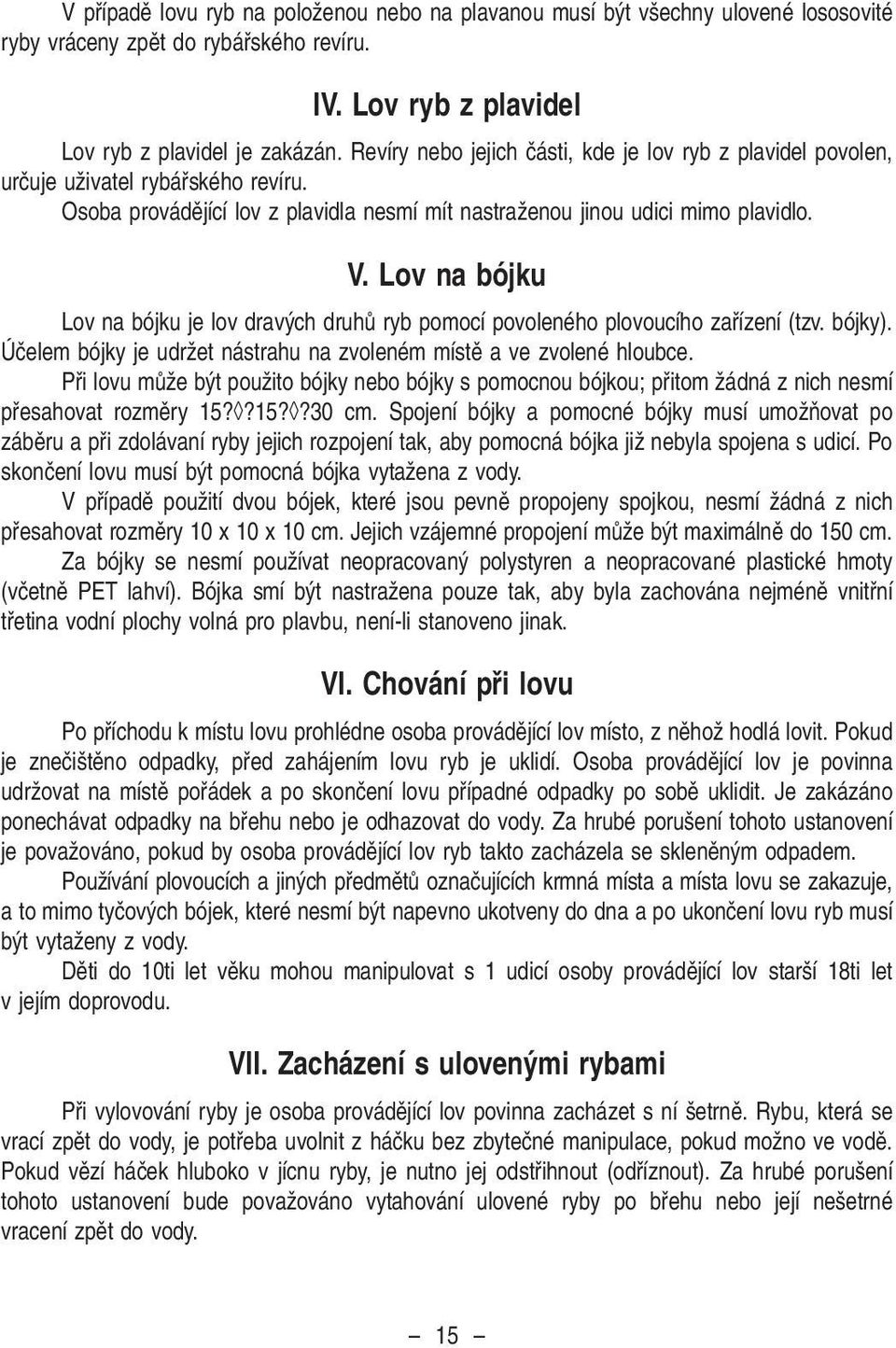 V případě lovu ryb na položenou nebo na plavanou musí být všechny ulovené lososovité ryby vráceny zpět do rybářského revíru.

IV. Lov ryb z plavidel

Lov ryb z plavidel je zakázán. Revíry nebo jejich části, kde je lov ryb z plavidel povolen, určuje uživatel rybářského revíru.

Osoba provádějící lov z plavidla nesmí mít nastraženou jinou udici mimo plavidlo.

V. Lov na bójku

Lov na bójku je lov dravých druhů ryb pomocí povoleného plovoucího zařízení (tzv. bójky). Účelem bójky je udržet nástrahu na zvoleném místě a ve zvolené hloubce.

Při lovu může být použito bójky nebo bójky s pomocnou bójkou; přitom žádná z nich nesmí přesahovat rozměry 15?◊?15?◊?30 cm. Spojení bójky a pomocné bójky musí umožňovat po záběru a při zdolávaní ryby jejich rozpojení tak, aby pomocná bójka již nebyla spojena s udicí. Po skončení lovu musí být pomocná bójka vytažena z vody.

V případě použití dvou bójek, které jsou pevně propojeny spojkou, nesmí žádná z nich přesahovat rozměry 10 x 10 x 10 cm. Jejich vzájemné propojení může být maximálně do 150 cm.

Za bójky se nesmí používat neopracovaný polystyren a neopracované plastické hmoty (včetně PET lahví). Bójka smí být nastražena pouze tak, aby byla zachována nejméně vnitřní třetina vodní plochy volná pro plavbu, není-li stanoveno jinak.

VI. Chování při lovu

Po příchodu k místu lovu prohlédne osoba provádějící lov místo, z něhož hodlá lovit. Pokud je znečištěno odpadky, před zahájením lovu ryb je uklidí. Osoba provádějící lov je povinna udržovat na místě pořádek a po skončení lovu případné odpadky po sobě uklidit. Je zakázáno ponechávat odpadky na břehu nebo je odhazovat do vody. Za hrubé porušení tohoto ustanovení je považováno, pokud by osoba provádějící lov ryb takto zacházela se skleněným odpadem.

Používání plovoucích a jiných předmětů označujících krmná místa a místa lovu se zakazuje, a to mimo tyčových bójek, které nesmí být napevno ukotveny do dna a po ukončení lovu ryb musí být vytaženy z vody.

Děti do 10ti let věku mohou manipulovat s 1 udicí osoby provádějící lov starší 18ti let v jejím doprovodu.

VII. Zacházení s ulovenými rybami

Při vylovování ryby je osoba provádějící lov povinna zacházet s ní šetrně. Rybu, která se vrací zpět do vody, je potřeba uvolnit z háčku bez zbytečné manipulace, pokud možno ve vodě. Pokud vězí háček hluboko v jícnu ryby, je nutno jej odstřihnout (odříznout). Za hrubé porušení tohoto ustanovení bude považováno vytahování ulovené ryby po břehu nebo její nešetrné vracení zpět do vody.

– 15 –